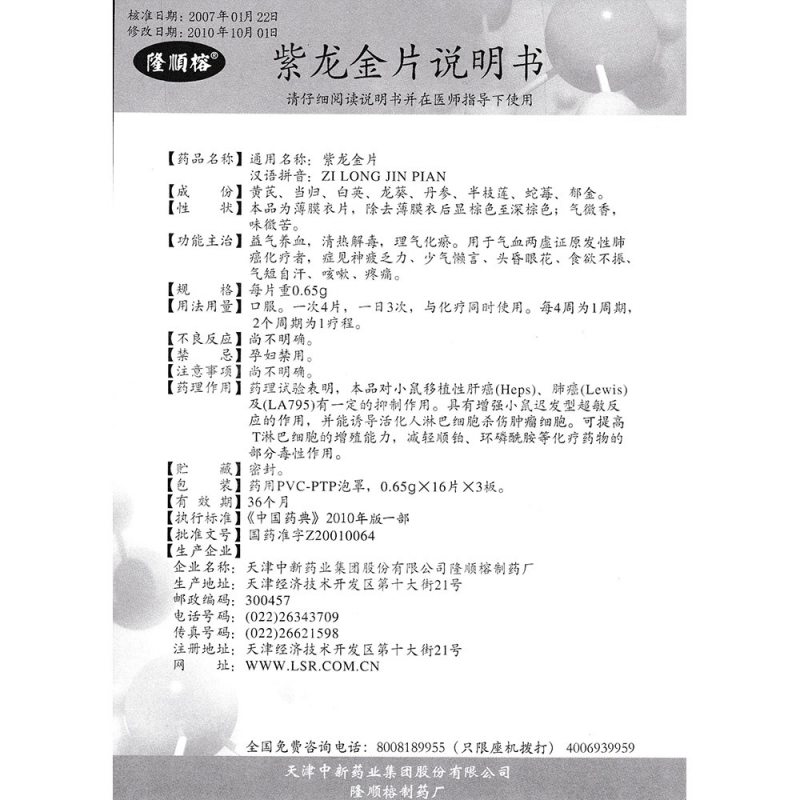 核准日期：2007年01月22日
修改日期：2010年10月01日

隆顺榕®

紫龙金片说明书

请仔细阅读说明书并在医师指导下使用

【药品名称】通用名称：紫龙金片
汉语拼音：ZI LONG JIN PIAN
【成　　份】黄芪、当归、白英、龙葵、丹参、半枝莲、蛇莓、郁金。
【性　　状】本品为薄膜衣片，除去薄膜衣后显棕色至深棕色；气微香，味微苦。
【功能主治】益气养血，清热解毒，理气化瘀。用于气血两虚证原发性肺癌化疗者，症见神疲乏力、少气懒言、头昏眼花、食欲不振、气短自汗、咳嗽、疼痛。
【规　　格】每片重0.65g
【用法用量】口服。一次4片，一日3次，与化疗同时使用。每4周为1周期，2个周期为1疗程。
【不良反应】尚不明确。
【禁　　忌】孕妇禁用。
【注意事项】尚不明确。
【药理作用】药理试验表明，本品对小鼠移植性肝癌(Heps)、肺癌(Lewis)及(LA795)有一定的抑制作用。具有增强小鼠迟发型超敏反应的作用，并能诱导活化人淋巴细胞杀伤肿瘤细胞。可提高T淋巴细胞的增殖能力，减轻顺铂、环磷酰胺等化疗药物的部分毒性作用。
【贮　　藏】密封。
【包　　装】药用PVC-PTP泡罩，0.65g×16片×3板。
【有 效 期】36个月
【执行标准】《中国药典》2010年版一部
【批准文号】国药准字Z20010064
【生产企业】
企业名称：天津中新药业集团股份有限公司隆顺榕制药厂
生产地址：天津经济技术开发区第十大街21号
邮政编码：300457
电话号码：(022)26343709
传真号码：(022)26621598
注册地址：天津经济技术开发区第十大街21号
网　　址：WWW.LSR.COM.CN

全国免费咨询电话：8008189955（只限座机拨打） 4006939959

天津中新药业集团股份有限公司
隆顺榕制药厂